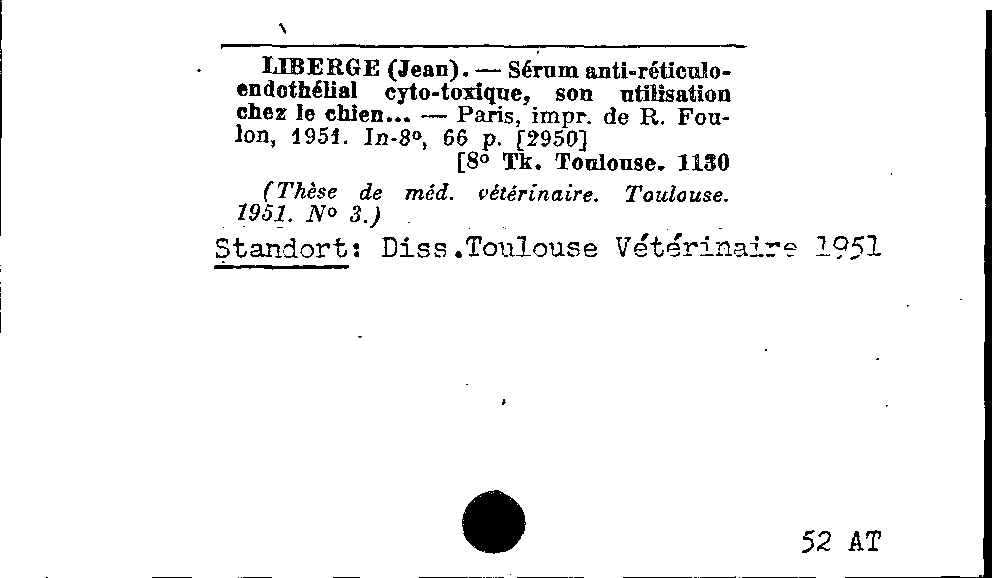 LIBERGE (Jean). — Sérum anti-réticulo-endothélial cyto-toxique, son utilisation chez le chien... — Paris, impr. de R. Foulon, 1951. In-8°, 66 p. [2950]
[8° Tk. Toulouse. 1130

(Thèse de méd. vétérinaire. Toulouse. 1951. N° 3.)

Standort: Diss.Toulouse Vétérinaire 1951

52 AT